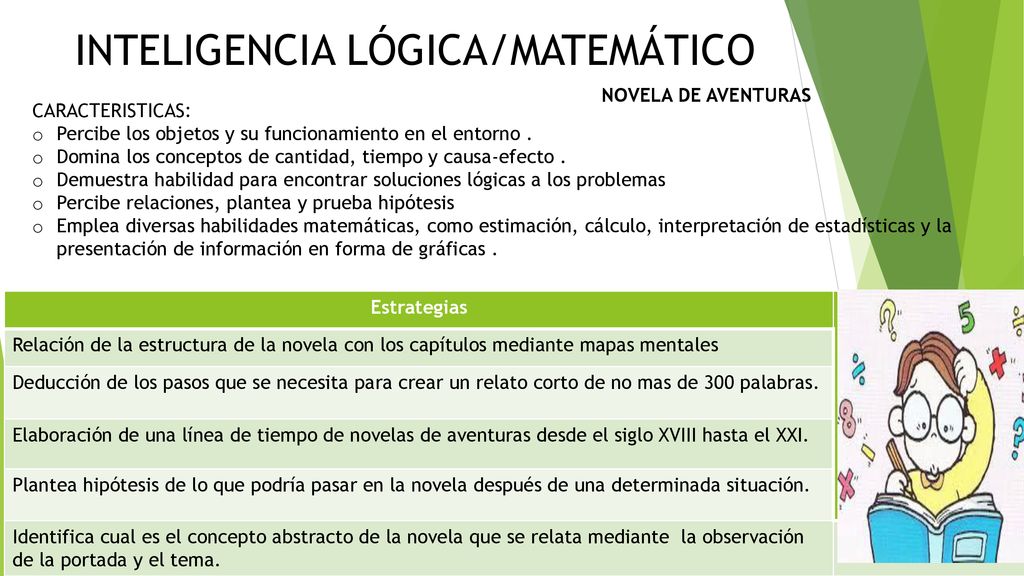 INTELIGENCIA LÓGICA/MATEMÁTICO

NOVELA DE AVENTURAS

CARACTERISTICAS:
o Percibe los objetos y su funcionamiento en el entorno .
o Domina los conceptos de cantidad, tiempo y causa-efecto .
o Demuestra habilidad para encontrar soluciones lógicas a los problemas
o Percibe relaciones, plantea y prueba hipótesis
o Emplea diversas habilidades matemáticas, como estimación, cálculo, interpretación de estadísticas y la presentación de información en forma de gráficas .

| Estrategias |
|---|
| Relación de la estructura de la novela con los capítulos mediante mapas mentales |
| Deducción de los pasos que se necesita para crear un relato corto de no mas de 300 palabras. |
| Elaboración de una línea de tiempo de novelas de aventuras desde el siglo XVIII hasta el XXI. |
| Plantea hipótesis de lo que podría pasar en la novela después de una determinada situación. |
| Identifica cual es el concepto abstracto de la novela que se relata mediante la observación de la portada y el tema. |

5